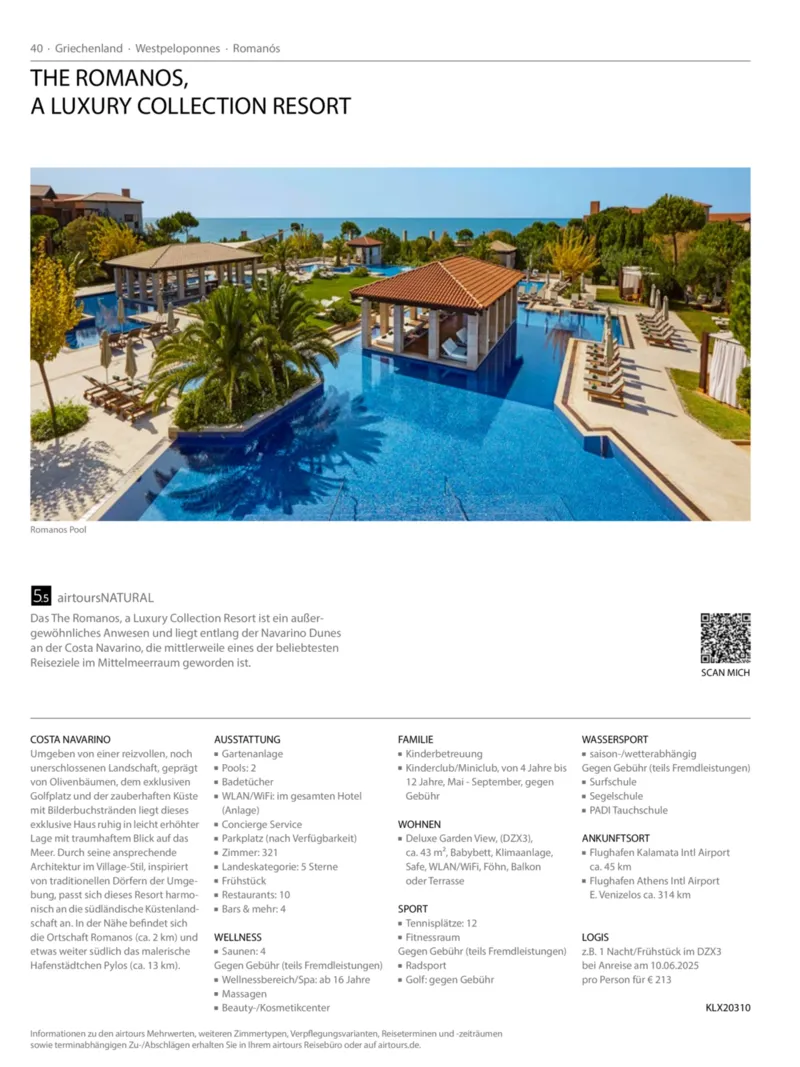 40 · Griechenland · Westpeloponnes · Romanós

THE ROMANOS,
A LUXURY COLLECTION RESORT

Romanos Pool

5.5 airtoursNATURAL

Das The Romanos, a Luxury Collection Resort ist ein außergewöhnliches Anwesen und liegt entlang der Navarino Dunes an der Costa Navarino, die mittlerweile eines der beliebtesten Reiseziele im Mittelmeerraum geworden ist.

SCAN MICH

COSTA NAVARINO
Umgeben von einer reizvollen, noch unerschlossenen Landschaft, geprägt von Olivenbäumen, dem exklusiven Golfplatz und der zauberhaften Küste mit Bilderbuchstränden liegt dieses exklusive Haus ruhig in leicht erhöhter Lage mit traumhaftem Blick auf das Meer. Durch seine ansprechende Architektur im Village-Stil, inspiriert von traditionellen Dörfern der Umgebung, passt sich dieses Resort harmonisch an die südländische Küstenlandschaft an. In der Nähe befindet sich die Ortschaft Romanos (ca. 2 km) und etwas weiter südlich das malerische Hafenstädtchen Pylos (ca. 13 km).

AUSSTATTUNG
▪ Gartenanlage
▪ Pools: 2
▪ Badetücher
▪ WLAN/WiFi: im gesamten Hotel (Anlage)
▪ Concierge Service
▪ Parkplatz (nach Verfügbarkeit)
▪ Zimmer: 321
▪ Landeskategorie: 5 Sterne
▪ Frühstück
▪ Restaurants: 10
▪ Bars & mehr: 4

WELLNESS
▪ Saunen: 4
Gegen Gebühr (teils Fremdleistungen)
▪ Wellnessbereich/Spa: ab 16 Jahre
▪ Massagen
▪ Beauty-/Kosmetikcenter

FAMILIE
▪ Kinderbetreuung
▪ Kinderclub/Miniclub, von 4 Jahre bis 12 Jahre, Mai - September, gegen Gebühr

WOHNEN
▪ Deluxe Garden View, (DZX3), ca. 43 m², Babybett, Klimaanlage, Safe, WLAN/WiFi, Föhn, Balkon oder Terrasse

SPORT
▪ Tennisplätze: 12
▪ Fitnessraum
Gegen Gebühr (teils Fremdleistungen)
▪ Radsport
▪ Golf: gegen Gebühr

WASSERSPORT
▪ saison-/wetterabhängig
Gegen Gebühr (teils Fremdleistungen)
▪ Surfschule
▪ Segelschule
▪ PADI Tauchschule

ANKUNFTSORT
▪ Flughafen Kalamata Intl Airport ca. 45 km
▪ Flughafen Athens Intl Airport E. Venizelos ca. 314 km

LOGIS
z.B. 1 Nacht/Frühstück im DZX3 bei Anreise am 10.06.2025 pro Person für € 213

KLX20310

Informationen zu den airtours Mehrwerten, weiteren Zimmertypen, Verpflegungsvarianten, Reiseterminen und -zeiträumen sowie terminabhängigen Zu-/Abschlägen erhalten Sie in Ihrem airtours Reisebüro oder auf airtours.de.